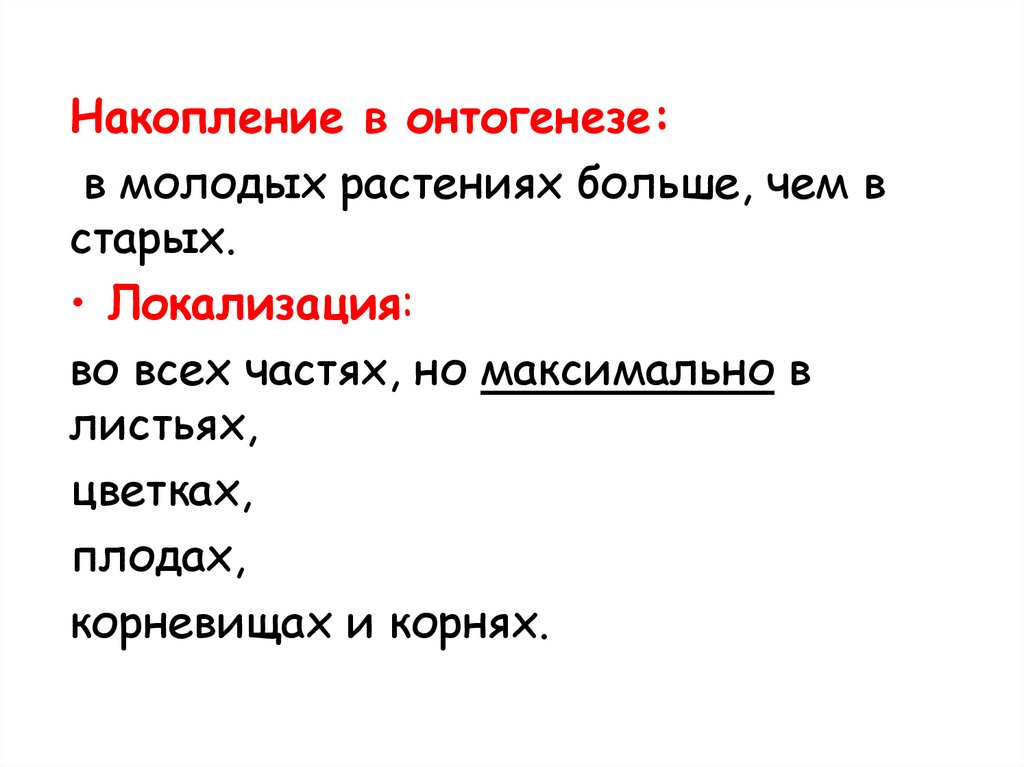 Накопление в онтогенезе:

в молодых растениях больше, чем в старых.

• Локализация:

во всех частях, но максимально в листьях,

цветках,

плодах,

корневищах и корнях.